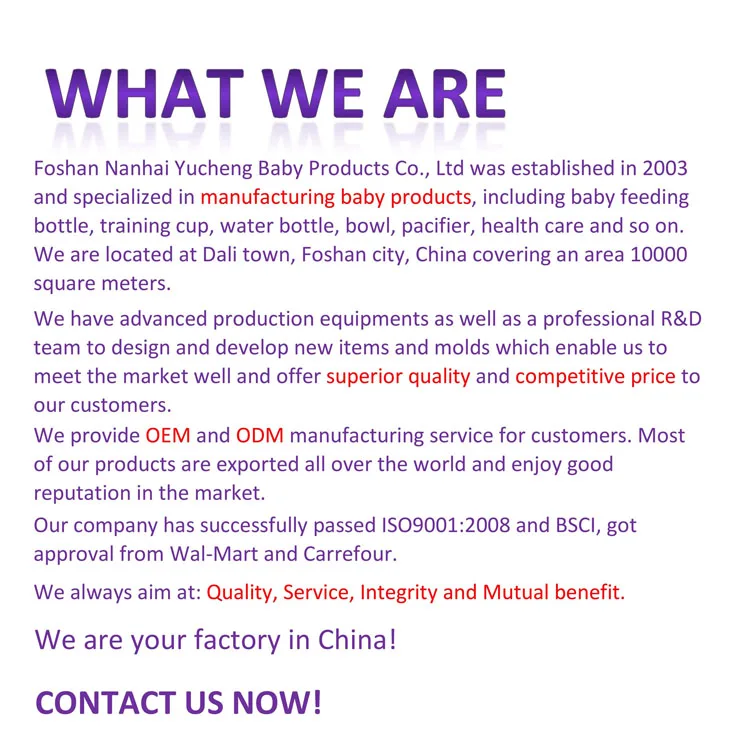 WHAT WE ARE

Foshan Nanhai Yucheng Baby Products Co., Ltd was established in 2003 and specialized in manufacturing baby products, including baby feeding bottle, training cup, water bottle, bowl, pacifier, health care and so on. We are located at Dali town, Foshan city, China covering an area 10000 square meters.

We have advanced production equipments as well as a professional R&D team to design and develop new items and molds which enable us to meet the market well and offer superior quality and competitive price to our customers.

We provide OEM and ODM manufacturing service for customers. Most of our products are exported all over the world and enjoy good reputation in the market.

Our company has successfully passed ISO9001:2008 and BSCI, got approval from Wal-Mart and Carrefour.

We always aim at: Quality, Service, Integrity and Mutual benefit.

We are your factory in China!

CONTACT US NOW!